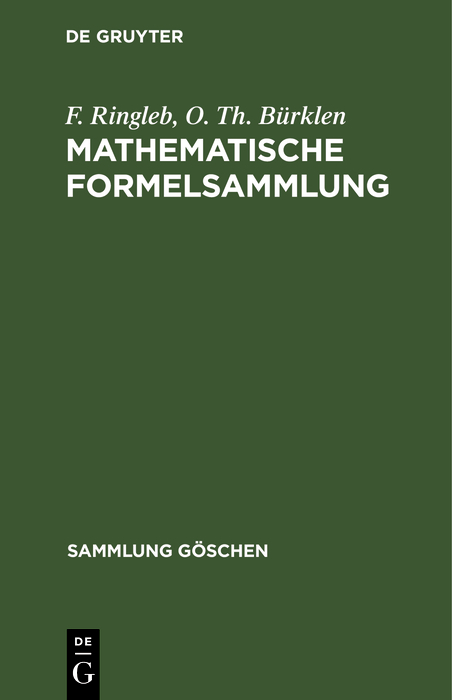 DE GRUYTER

F. Ringleb, O. Th. Bürklen
MATHEMATISCHE FORMELSAMMLUNG

SAMMLUNG GÖSCHEN

DE
G